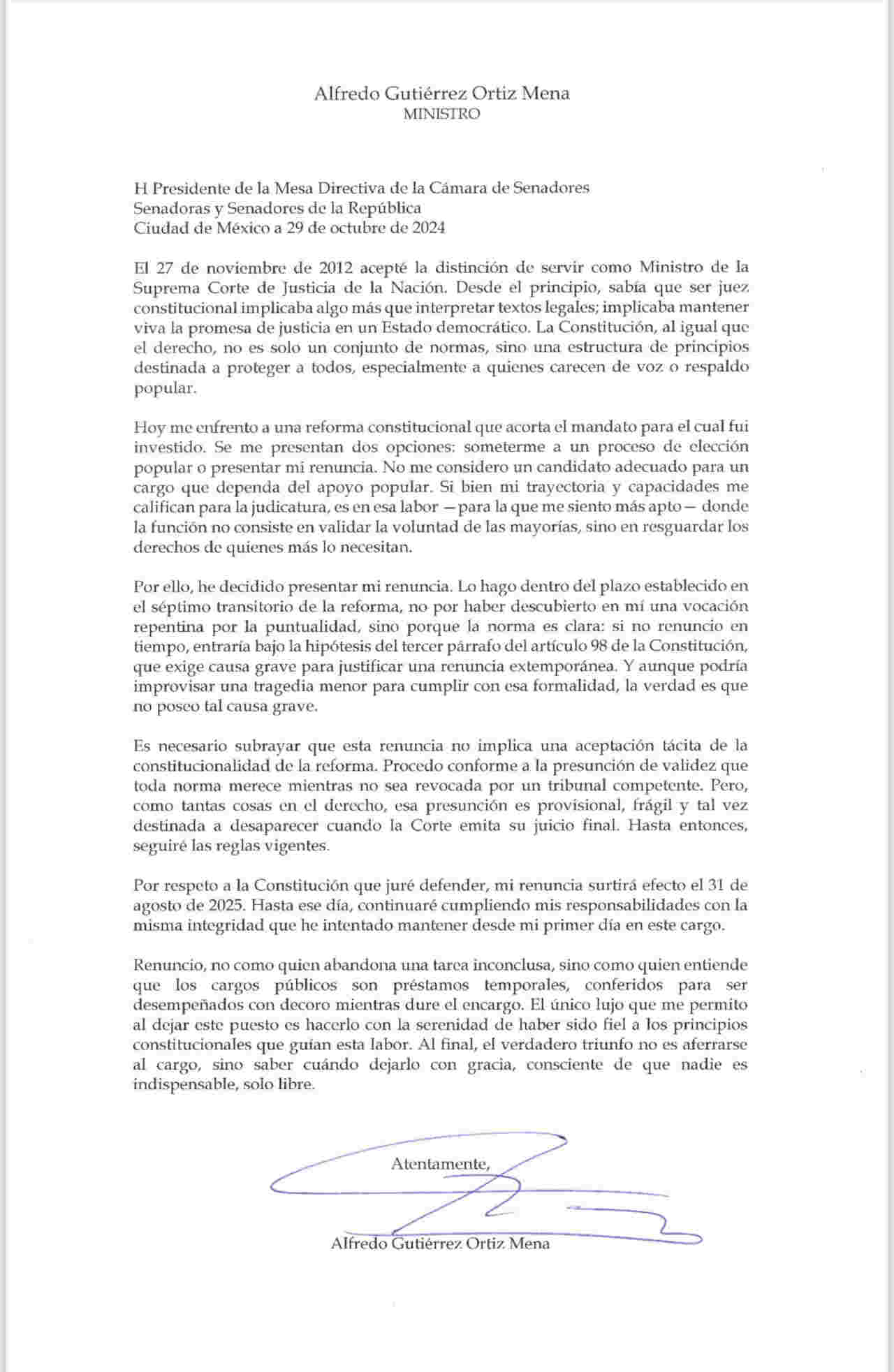 Alfredo Gutiérrez Ortiz Mena
MINISTRO

H Presidente de la Mesa Directiva de la Cámara de Senadores
Senadoras y Senadores de la República
Ciudad de México a 29 de octubre de 2024

El 27 de noviembre de 2012 acepté la distinción de servir como Ministro de la Suprema Corte de Justicia de la Nación. Desde el principio, sabía que ser juez constitucional implicaba algo más que interpretar textos legales; implicaba mantener viva la promesa de justicia en un Estado democrático. La Constitución, al igual que el derecho, no es solo un conjunto de normas, sino una estructura de principios destinada a proteger a todos, especialmente a quienes carecen de voz o respaldo popular.

Hoy me enfrento a una reforma constitucional que acorta el mandato para el cual fui investido. Se me presentan dos opciones: someterme a un proceso de elección popular o presentar mi renuncia. No me considero un candidato adecuado para un cargo que dependa del apoyo popular. Si bien mi trayectoria y capacidades me califican para la judicatura, es en esa labor —para la que me siento más apto— donde la función no consiste en validar la voluntad de las mayorías, sino en resguardar los derechos de quienes más lo necesitan.

Por ello, he decidido presentar mi renuncia. Lo hago dentro del plazo establecido en el séptimo transitorio de la reforma, no por haber descubierto en mí una vocación repentina por la puntualidad, sino porque la norma es clara: si no renuncio en tiempo, entraría bajo la hipótesis del tercer párrafo del artículo 98 de la Constitución, que exige causa grave para justificar una renuncia extemporánea. Y aunque podría improvisar una tragedia menor para cumplir con esa formalidad, la verdad es que no poseo tal causa grave.

Es necesario subrayar que esta renuncia no implica una aceptación tácita de la constitucionalidad de la reforma. Procedo conforme a la presunción de validez que toda norma merece mientras no sea revocada por un tribunal competente. Pero, como tantas cosas en el derecho, esa presunción es provisional, frágil y tal vez destinada a desaparecer cuando la Corte emita su juicio final. Hasta entonces, seguiré las reglas vigentes.

Por respeto a la Constitución que juré defender, mi renuncia surtirá efecto el 31 de agosto de 2025. Hasta ese día, continuaré cumpliendo mis responsabilidades con la misma integridad que he intentado mantener desde mi primer día en este cargo.

Renuncio, no como quien abandona una tarea inconclusa, sino como quien entiende que los cargos públicos son préstamos temporales, conferidos para ser desempeñados con decoro mientras dure el encargo. El único lujo que me permito al dejar este puesto es hacerlo con la serenidad de haber sido fiel a los principios constitucionales que guían esta labor. Al final, el verdadero triunfo no es aferrarse al cargo, sino saber cuándo dejarlo con gracia, consciente de que nadie es indispensable, solo libre.

Atentamente,

Alfredo Gutiérrez Ortiz Mena